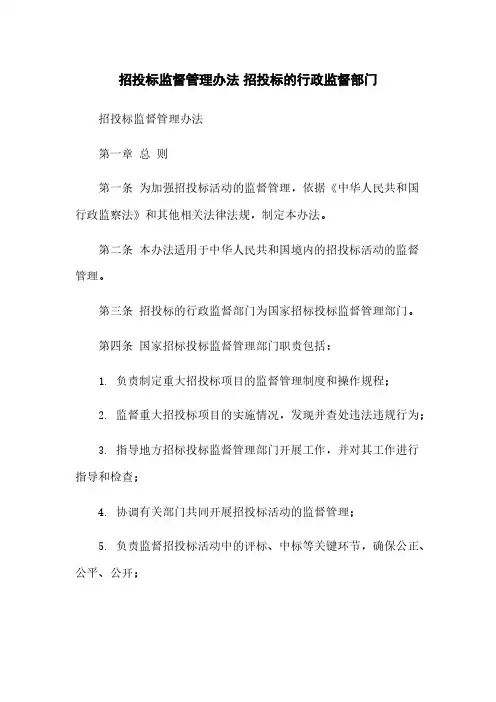 招投标监督管理办法 招投标的行政监督部门

招投标监督管理办法

第一章 总 则

第一条 为加强招投标活动的监督管理，依据《中华人民共和国行政监察法》和其他相关法律法规，制定本办法。

第二条 本办法适用于中华人民共和国境内的招投标活动的监督管理。

第三条 招投标的行政监督部门为国家招标投标监督管理部门。

第四条 国家招标投标监督管理部门职责包括：

1. 负责制定重大招投标项目的监督管理制度和操作规程；

2. 监督重大招投标项目的实施情况，发现并查处违法违规行为；

3. 指导地方招标投标监督管理部门开展工作，并对其工作进行指导和检查；

4. 协调有关部门共同开展招投标活动的监督管理；

5. 负责监督招投标活动中的评标、中标等关键环节，确保公正、公平、公开；